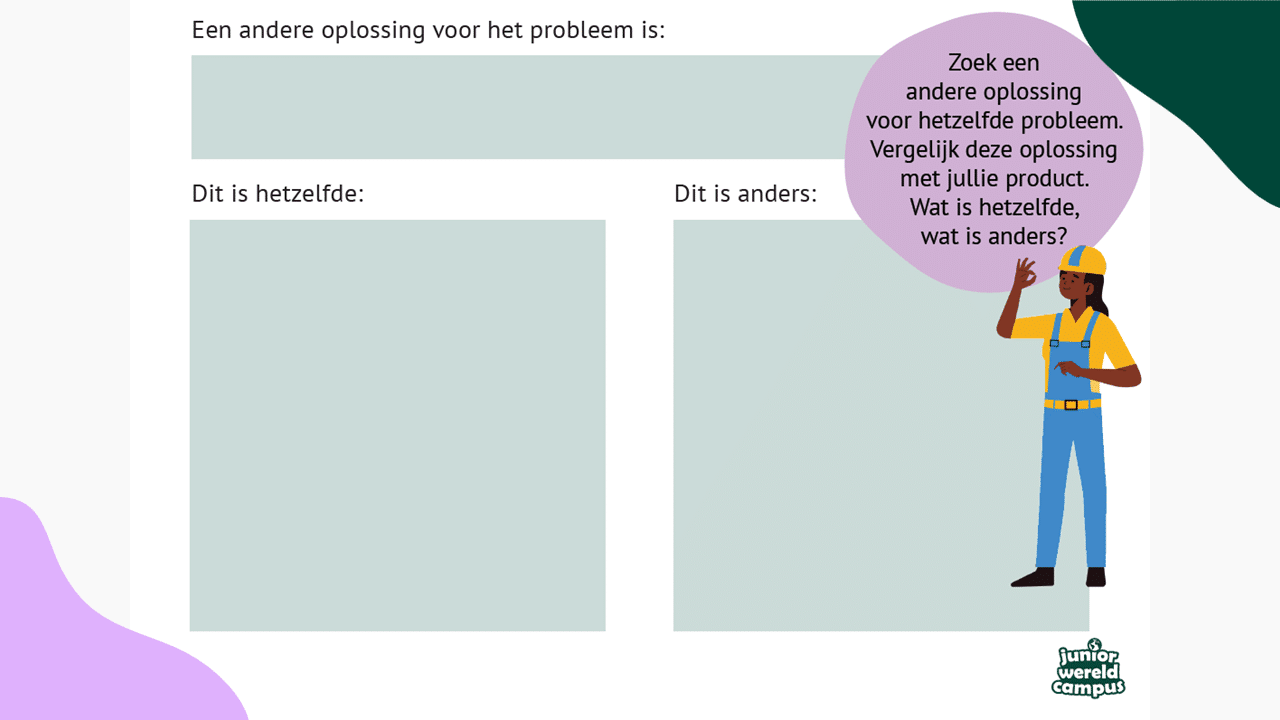 Een andere oplossing voor het probleem is:

Zoek een
andere oplossing
voor hetzelfde probleem.
Vergelijk deze oplossing
met jullie product.
Wat is hetzelfde,
wat is anders?

Dit is hetzelfde:

Dit is anders:

junior
wereld
campus